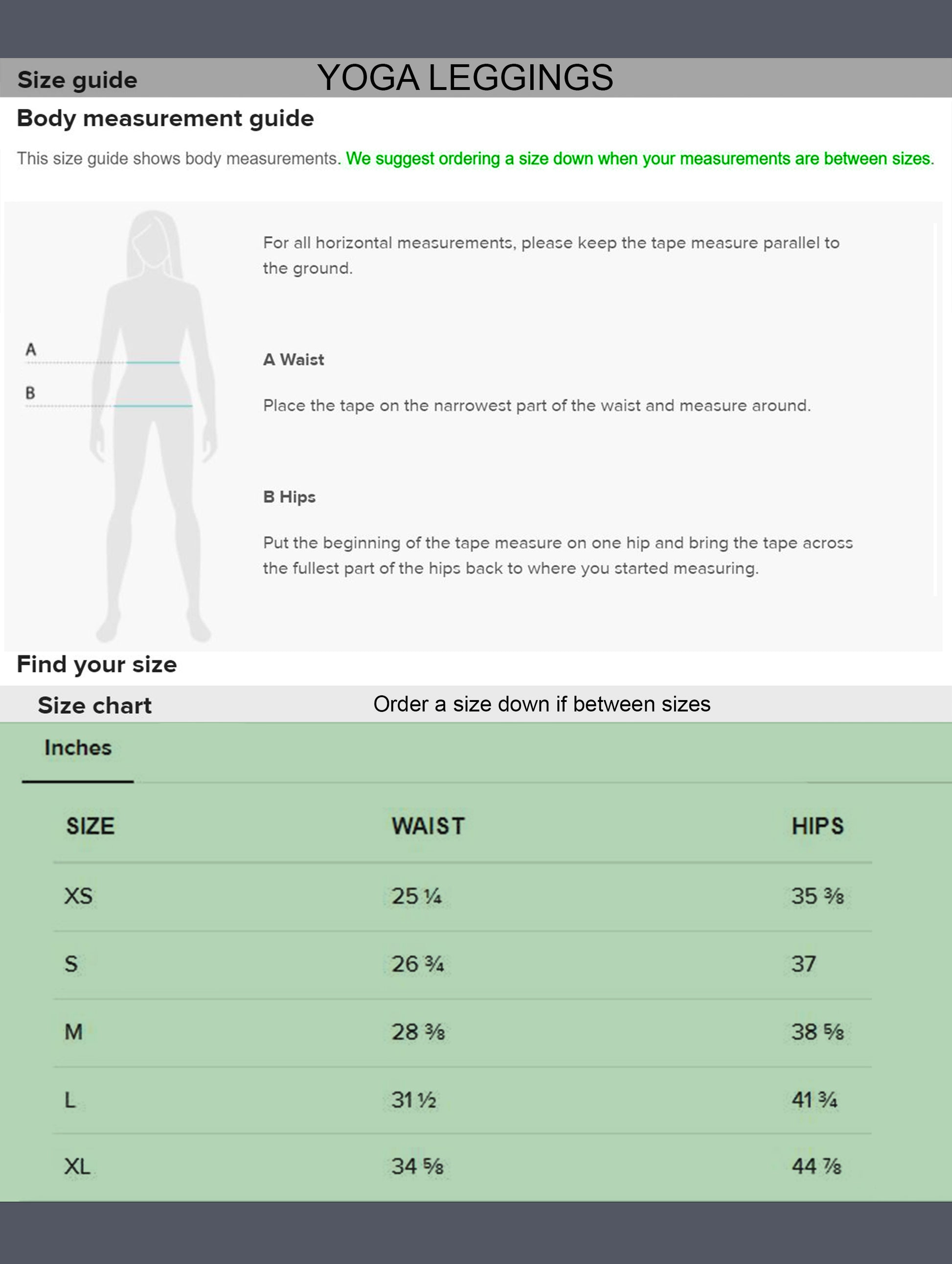 Size guide YOGA LEGGINGS

Body measurement guide

This size guide shows body measurements. We suggest ordering a size down when your measurements are between sizes.

A

B

For all horizontal measurements, please keep the tape measure parallel to the ground.

A Waist

Place the tape on the narrowest part of the waist and measure around.

B Hips

Put the beginning of the tape measure on one hip and bring the tape across the fullest part of the hips back to where you started measuring.

Find your size

Size chart Order a size down if between sizes

Inches

| SIZE | WAIST | HIPS |
|---|---|---|
| XS | 25 ¼ | 35 ⅜ |
| S | 26 ¾ | 37 |
| M | 28 ⅜ | 38 ⅝ |
| L | 31 ½ | 41 ¾ |
| XL | 34 ⅝ | 44 ⅞ |